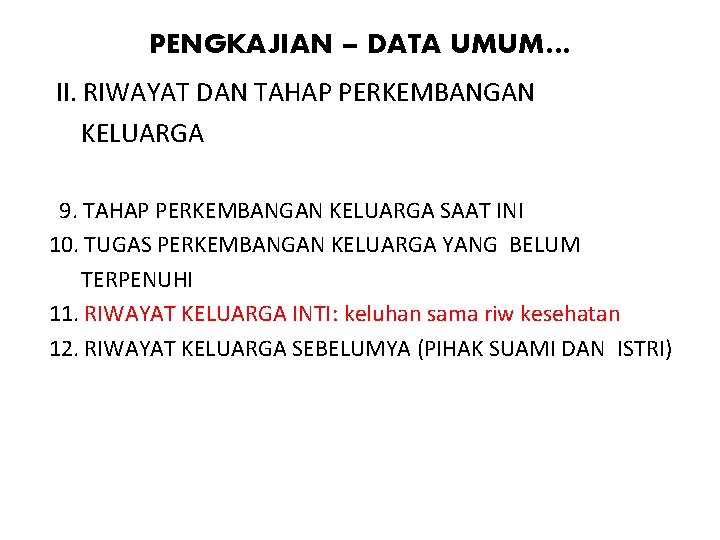 PENGKAJIAN – DATA UMUM…

II. RIWAYAT DAN TAHAP PERKEMBANGAN KELUARGA

9. TAHAP PERKEMBANGAN KELUARGA SAAT INI
10. TUGAS PERKEMBANGAN KELUARGA YANG BELUM TERPENUHI
11. RIWAYAT KELUARGA INTI: keluhan sama riw kesehatan
12. RIWAYAT KELUARGA SEBELUMYA (PIHAK SUAMI DAN ISTRI)